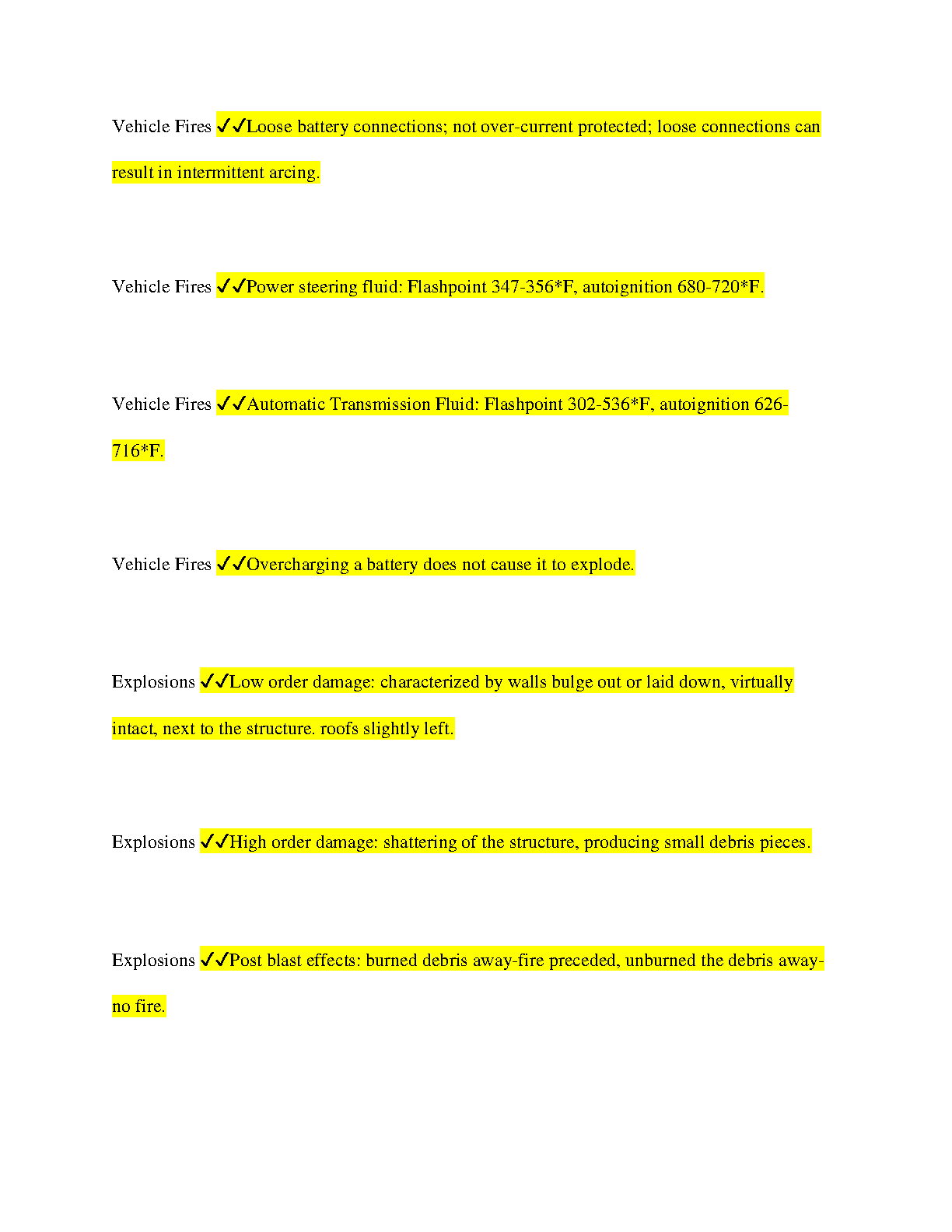 Vehicle Fires ✓✓Loose battery connections; not over-current protected; loose connections can result in intermittent arcing.

Vehicle Fires ✓✓Power steering fluid: Flashpoint 347-356*F, autoignition 680-720*F.

Vehicle Fires ✓✓Automatic Transmission Fluid: Flashpoint 302-536*F, autoignition 626-716*F.

Vehicle Fires ✓✓Overcharging a battery does not cause it to explode.

Explosions ✓✓Low order damage: characterized by walls bulge out or laid down, virtually intact, next to the structure. roofs slightly left.

Explosions ✓✓High order damage: shattering of the structure, producing small debris pieces.

Explosions ✓✓Post blast effects: burned debris away-fire preceded, unburned the debris away-no fire.